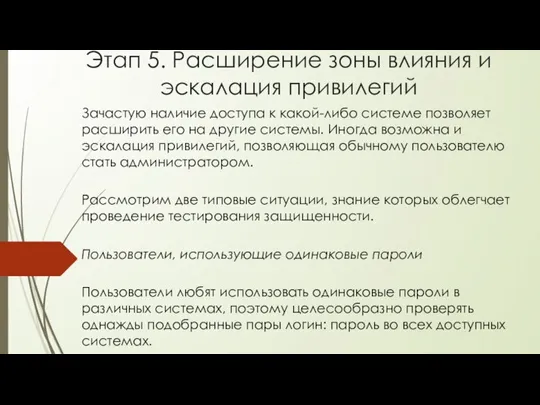 Этап 5. Расширение зоны влияния и эскалация привилегий

Зачастую наличие доступа к какой-либо системе позволяет расширить его на другие системы. Иногда возможна и эскалация привилегий, позволяющая обычному пользователю стать администратором.

Рассмотрим две типовые ситуации, знание которых облегчает проведение тестирования защищенности.

Пользователи, использующие одинаковые пароли

Пользователи любят использовать одинаковые пароли в различных системах, поэтому целесообразно проверять однажды подобранные пары логин: пароль во всех доступных системах.